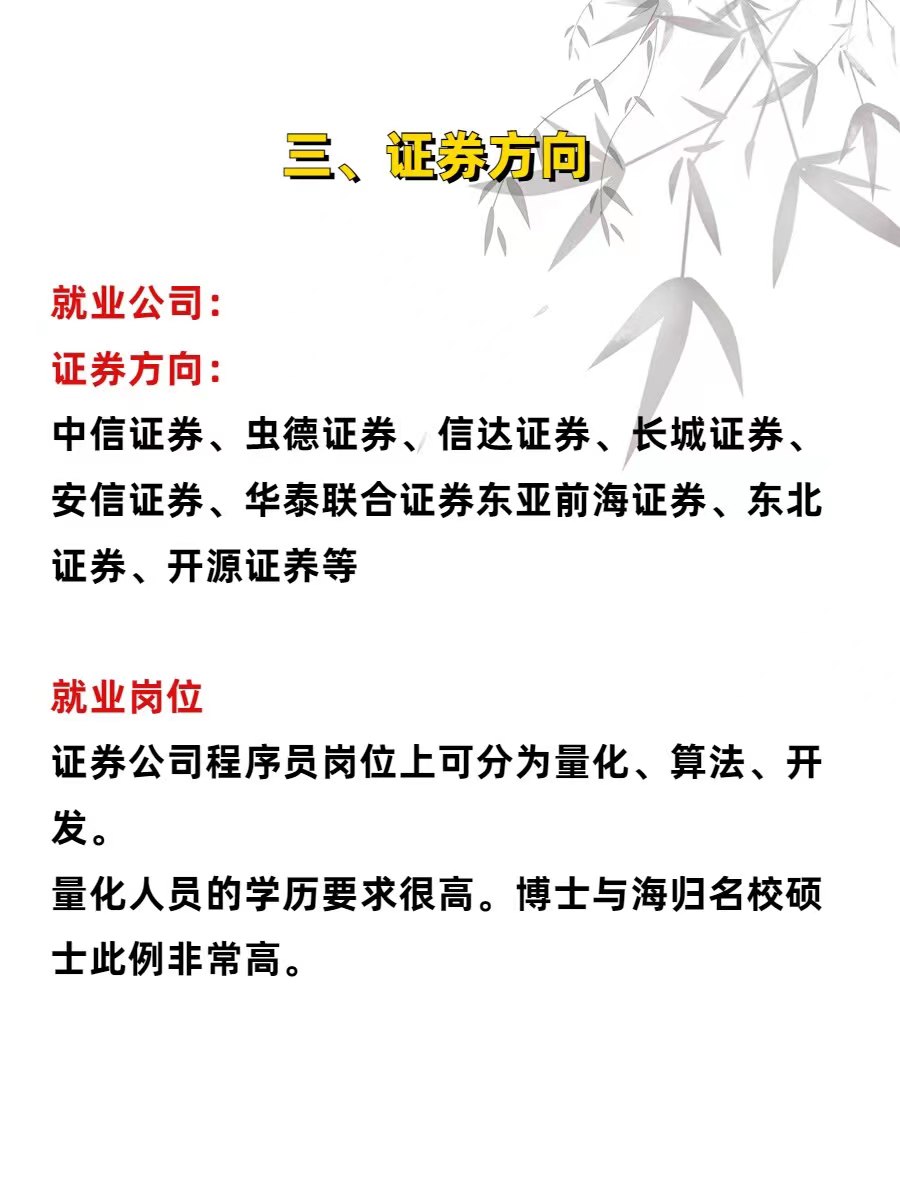 三、证券方向

就业公司：
证券方向：
中信证券、虫德证券、信达证券、长城证券、安信证券、华泰联合证券东亚前海证券、东北证券、开源证养等

就业岗位
证券公司程序员岗位上可分为量化、算法、开发。
量化人员的学历要求很高。博士与海归名校硕士此例非常高。